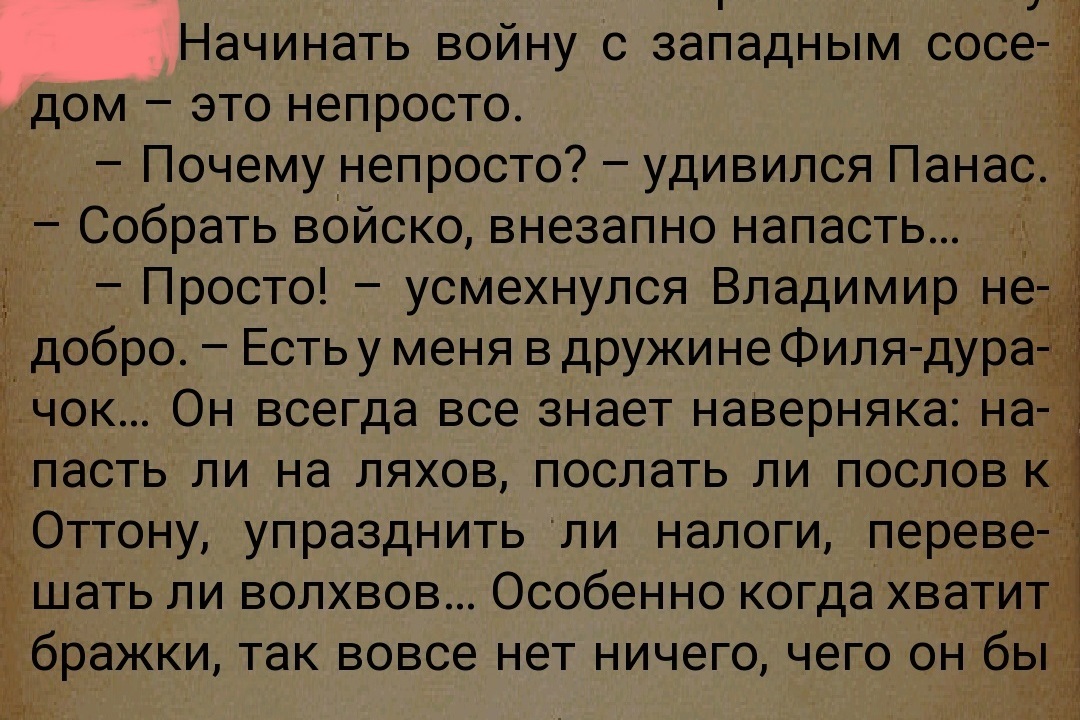 Начинать войну с западным соседом – это непросто.

– Почему непросто? – удивился Панас. – Собрать войско, внезапно напасть…

– Просто! – усмехнулся Владимир недобро. – Есть у меня в дружине Филя-дурачок… Он всегда все знает наверняка: напасть ли на ляхов, послать ли послов к Оттону, упразднить ли налоги, перевешать ли волхвов… Особенно когда хватит бражки, так вовсе нет ничего, чего он бы